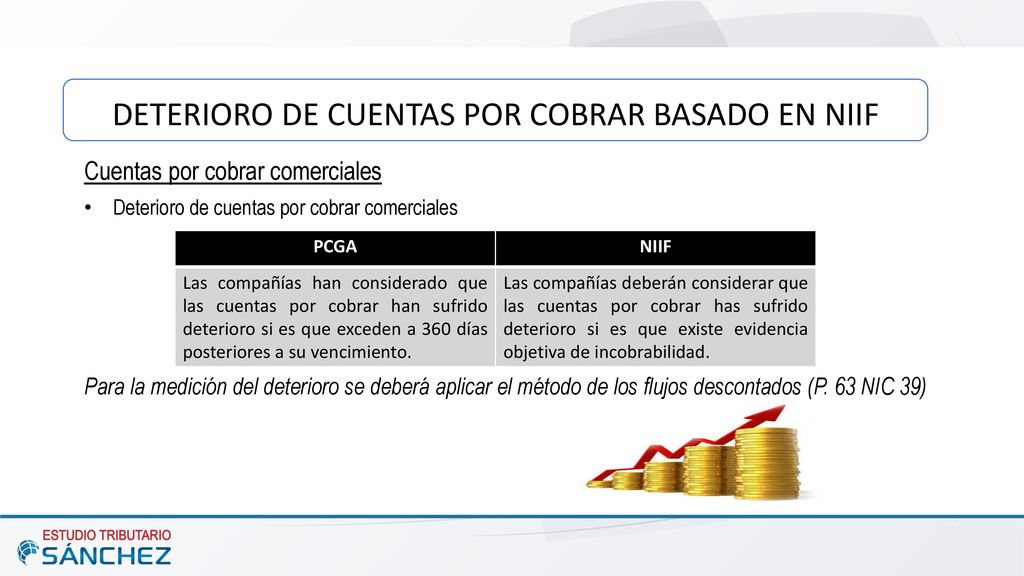 DETERIORO DE CUENTAS POR COBRAR BASADO EN NIIF

Cuentas por cobrar comerciales

• Deterioro de cuentas por cobrar comerciales

| PCGA | NIIF |
|---|---|
| Las compañías han considerado que las cuentas por cobrar han sufrido deterioro si es que exceden a 360 días posteriores a su vencimiento. | Las compañías deberán considerar que las cuentas por cobrar has sufrido deterioro si es que existe evidencia objetiva de incobrabilidad. |

Para la medición del deterioro se deberá aplicar el método de los flujos descontados (P. 63 NIC 39)

ESTUDIO TRIBUTARIO
SÁNCHEZ